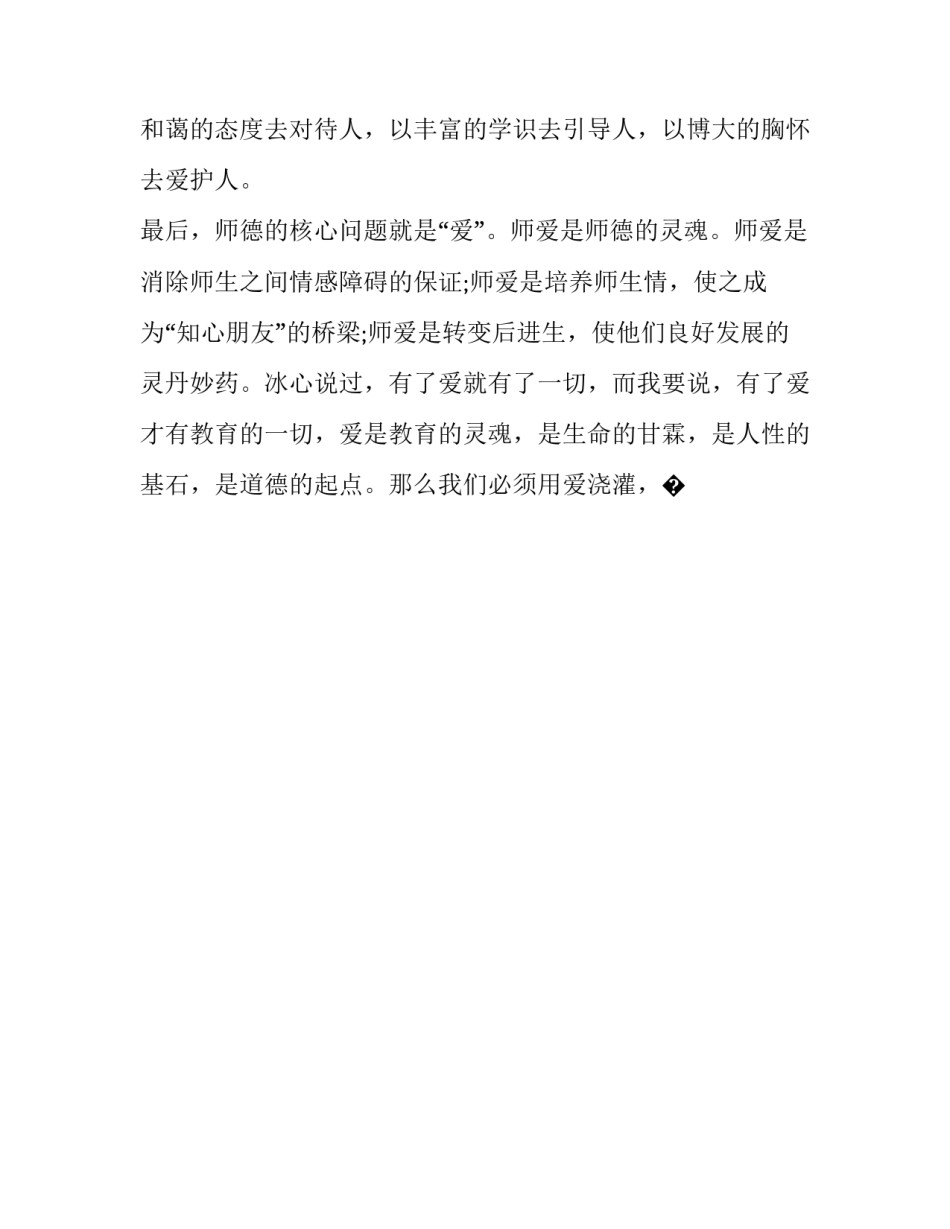 和蔼的态度去对待人，以丰富的学识去引导人，以博大的胸怀去爱护人。

最后，师德的核心问题就是“爱”。师爱是师德的灵魂。师爱是消除师生之间情感障碍的保证;师爱是培养师生情，使之成为“知心朋友”的桥梁;师爱是转变后进生，使他们良好发展的灵丹妙药。冰心说过，有了爱就有了一切，而我要说，有了爱才有教育的一切，爱是教育的灵魂，是生命的甘霖，是人性的基石，是道德的起点。那么我们必须用爱浇灌，�